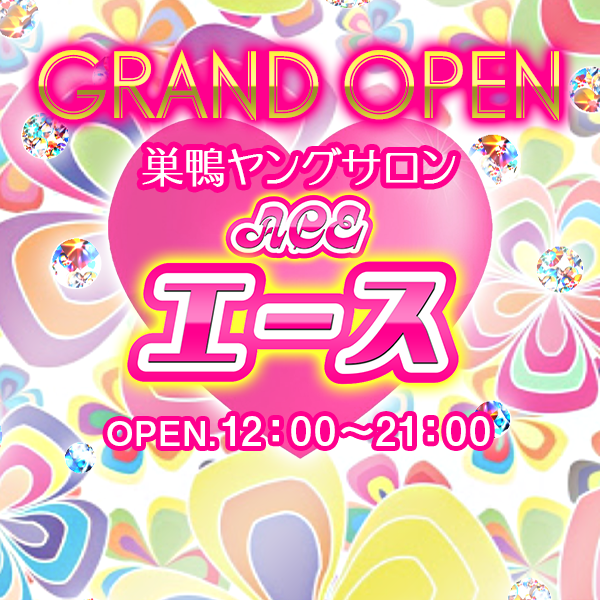 GRAND OPEN

巣鴨ヤングサロン

ACE

エース

OPEN. 12：00～21：00